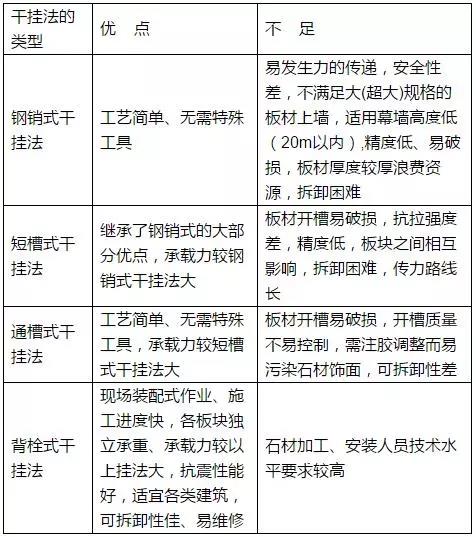 | 干挂法的类型 | 优 点 | 不 足 |
|---|---|---|
| 钢销式干挂法 | 工艺简单、无需特殊工具 | 易发生力的传递，安全性差，不满足大(超大)规格的板材上墙，适用幕墙高度低（20m以内），精度低、易破损，板材厚度较厚浪费资源，拆卸困难 |
| 短槽式干挂法 | 继承了钢销式的大部分优点，承载力较钢销式干挂法大 | 板材开槽易破损，抗拉强度差，精度低，板块之间相互影响，拆卸困难，传力路线长 |
| 通槽式干挂法 | 工艺简单、无需特殊工具，承载力较短槽式干挂法大 | 板材开槽易破损，开槽质量不易控制，需注胶调整而易污染石材饰面，可拆卸性差 |
| 背栓式干挂法 | 现场装配式作业、施工进度快，各板块独立承重、承载力较以上挂法大，抗震性能好，适宜各类建筑，可拆卸性佳、易维修 | 石材加工、安装人员技术水平要求较高 |